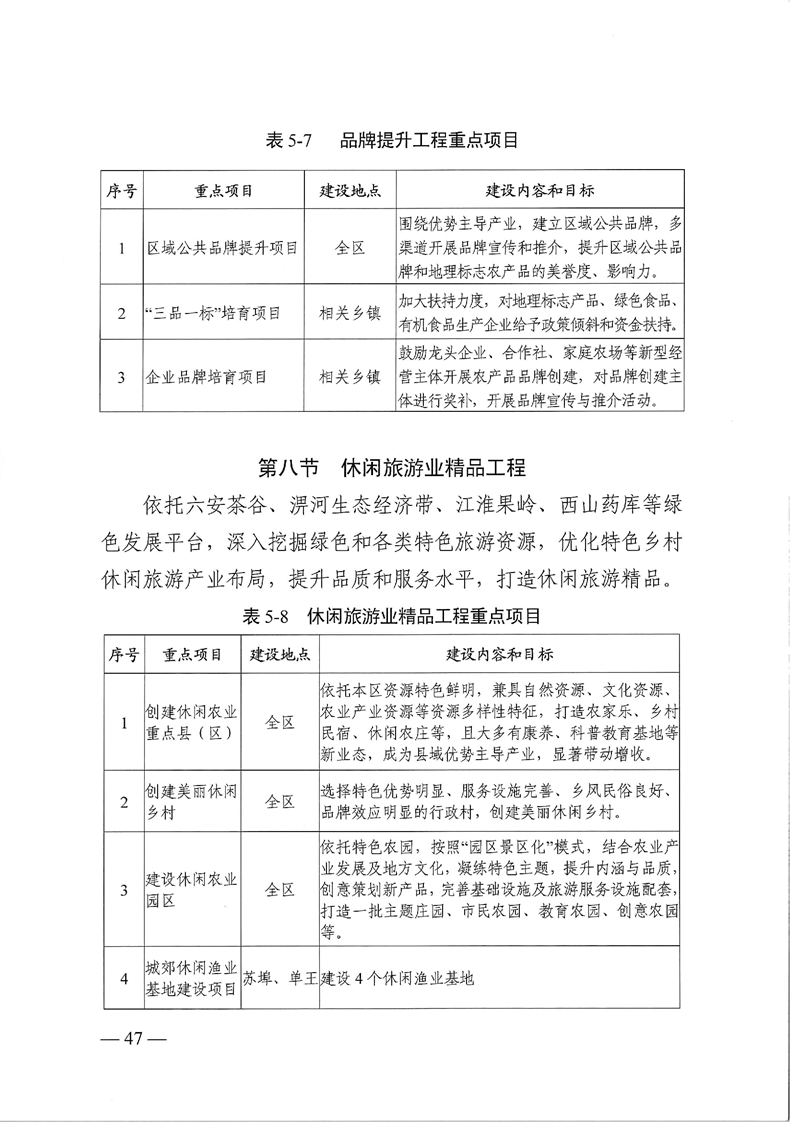 表 5-7　品牌提升工程重点项目

| 序号 | 重点项目 | 建设地点 | 建设内容和目标 |
|---|---|---|---|
| 1 | 区域公共品牌提升项目 | 全区 | 围绕优势主导产业，建立区域公共品牌，多渠道开展品牌宣传和推介，提升区域公共品牌和地理标志农产品的美誉度、影响力。 |
| 2 | “三品一标”培育项目 | 相关乡镇 | 加大扶持力度，对地理标志产品、绿色食品、有机食品生产企业给予政策倾斜和资金扶持。 |
| 3 | 企业品牌培育项目 | 相关乡镇 | 鼓励龙头企业、合作社、家庭农场等新型经营主体开展农产品品牌创建，对品牌创建主体进行奖补，开展品牌宣传与推介活动。 |

第八节　休闲旅游业精品工程

依托六安茶谷、淠河生态经济带、江淮果岭、西山药库等绿色发展平台，深入挖掘绿色和各类特色旅游资源，优化特色乡村休闲旅游产业布局，提升品质和服务水平，打造休闲旅游精品。

表 5-8　休闲旅游业精品工程重点项目

| 序号 | 重点项目 | 建设地点 | 建设内容和目标 |
|---|---|---|---|
| 1 | 创建休闲农业重点县（区） | 全区 | 依托本区资源特色鲜明，兼具自然资源、文化资源、农业产业资源等资源多样性特征，打造农家乐、乡村民宿、休闲农庄等，且大多有康养、科普教育基地等新业态，成为县域优势主导产业，显著带动增收。 |
| 2 | 创建美丽休闲乡村 | 全区 | 选择特色优势明显、服务设施完善、乡风民俗良好、品牌效应明显的行政村，创建美丽休闲乡村。 |
| 3 | 建设休闲农业园区 | 全区 | 依托特色农园，按照“园区景区化”模式，结合农业产业发展及地方文化，凝练特色主题，提升内涵与品质，创意策划新产品，完善基础设施及旅游服务设施配套，打造一批主题庄园、市民农园、教育农园、创意农园等。 |
| 4 | 城郊休闲渔业基地建设项目 | 苏埠、单王 | 建设 4 个休闲渔业基地 |

— 47 —